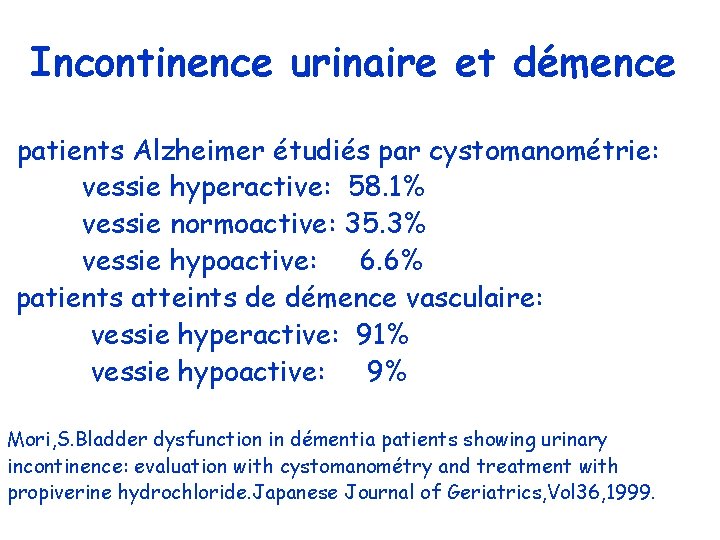 Incontinence urinaire et démence

patients Alzheimer étudiés par cystomanométrie:
vessie hyperactive: 58.1%
vessie normoactive: 35.3%
vessie hypoactive: 6.6%
patients atteints de démence vasculaire:
vessie hyperactive: 91%
vessie hypoactive: 9%

Mori,S.Bladder dysfunction in démentia patients showing urinary incontinence: evaluation with cystomanométry and treatment with propiverine hydrochloride.Japanese Journal of Geriatrics,Vol36,1999.